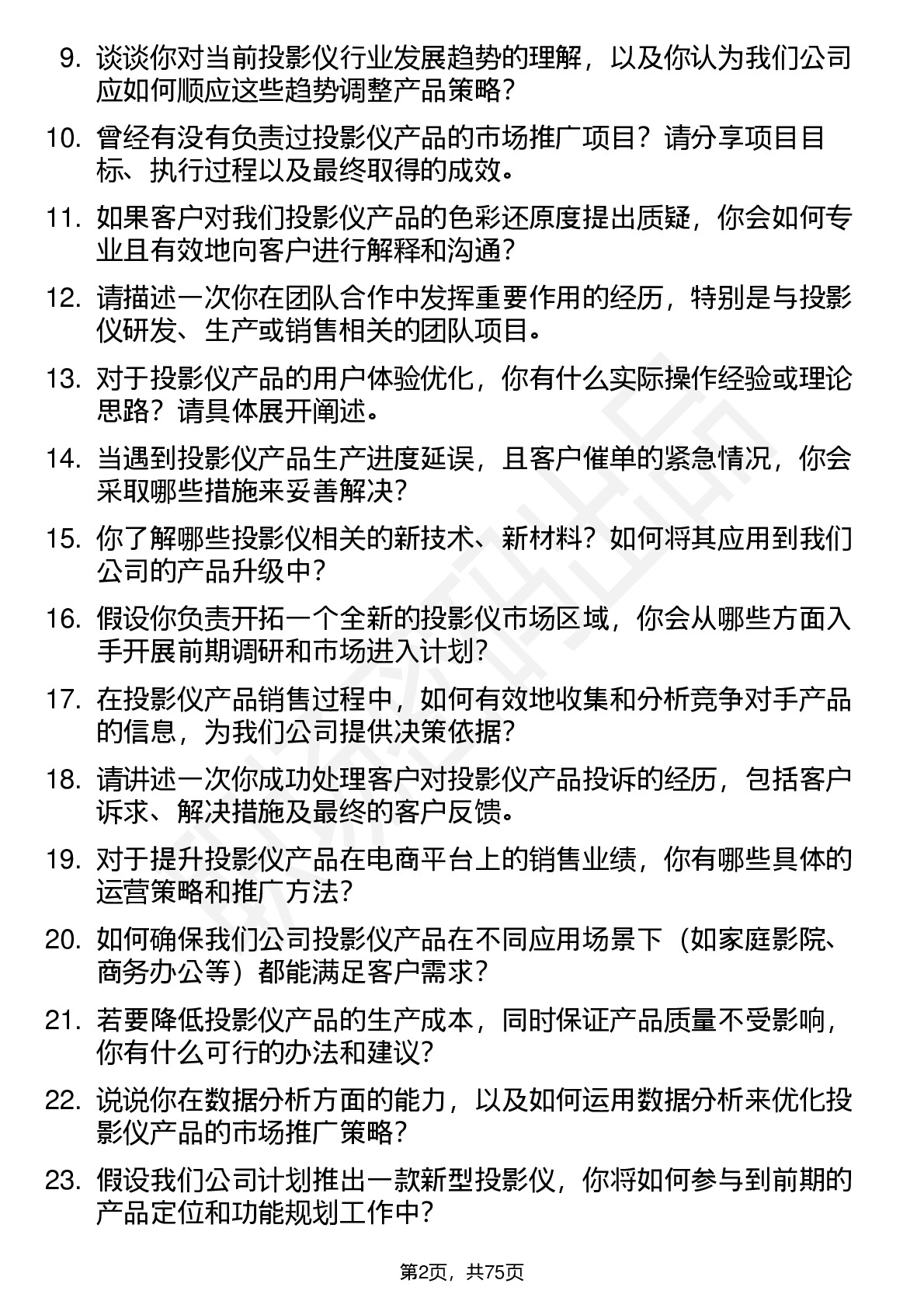 9. 谈谈你对当前投影仪行业发展趋势的理解，以及你认为我们公司应如何顺应这些趋势调整产品策略？

10. 曾经有没有负责过投影仪产品的市场推广项目？请分享项目目标、执行过程以及最终取得的成效。

11. 如果客户对我们投影仪产品的色彩还原度提出质疑，你会如何专业且有效地向客户进行解释和沟通？

12. 请描述一次你在团队合作中发挥重要作用的经历，特别是与投影仪研发、生产或销售相关的团队项目。

13. 对于投影仪产品的用户体验优化，你有什么实际操作经验或理论思路？请具体展开阐述。

14. 当遇到投影仪产品生产进度延误，且客户催单的紧急情况，你会采取哪些措施来妥善解决？

15. 你了解哪些投影仪相关的新技术、新材料？如何将其应用到我们公司的产品升级中？

16. 假设你负责开拓一个全新的投影仪市场区域，你会从哪些方面入手开展前期调研和市场进入计划？

17. 在投影仪产品销售过程中，如何有效地收集和分析竞争对手产品的信息，为我们公司提供决策依据？

18. 请讲述一次你成功处理客户对投影仪产品投诉的经历，包括客户诉求、解决措施及最终的客户反馈。

19. 对于提升投影仪产品在电商平台上的销售业绩，你有哪些具体的运营策略和推广方法？

20. 如何确保我们公司投影仪产品在不同应用场景下（如家庭影院、商务办公等）都能满足客户需求？

21. 若要降低投影仪产品的生产成本，同时保证产品质量不受影响，你有什么可行的办法和建议？

22. 说说你在数据分析方面的能力，以及如何运用数据分析来优化投影仪产品的市场推广策略？

23. 假设我们公司计划推出一款新型投影仪，你将如何参与到前期的产品定位和功能规划工作中？

第2页，共75页